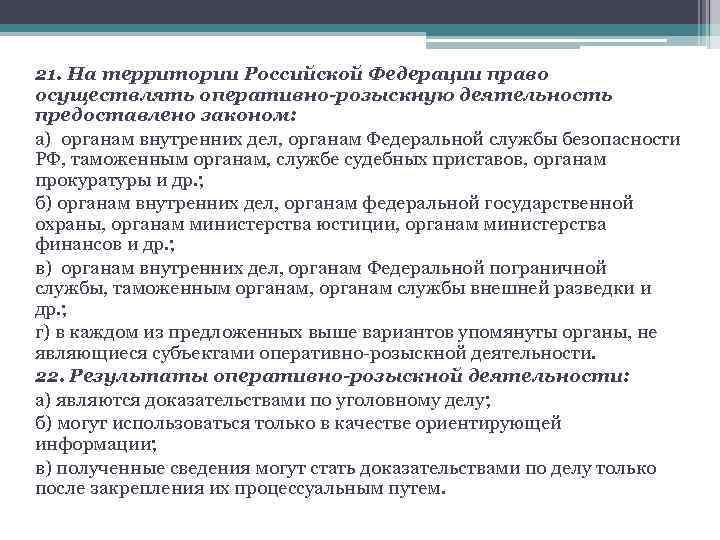 21. На территории Российской Федерации право осуществлять оперативно-розыскную деятельность предоставлено законом:

а) органам внутренних дел, органам Федеральной службы безопасности РФ, таможенным органам, службе судебных приставов, органам прокуратуры и др.;

б) органам внутренних дел, органам федеральной государственной охраны, органам министерства юстиции, органам министерства финансов и др.;

в) органам внутренних дел, органам Федеральной пограничной службы, таможенным органам, органам службы внешней разведки и др.;

г) в каждом из предложенных выше вариантов упомянуты органы, не являющиеся субъектами оперативно-розыскной деятельности.

22. Результаты оперативно-розыскной деятельности:

а) являются доказательствами по уголовному делу;

б) могут использоваться только в качестве ориентирующей информации;

в) полученные сведения могут стать доказательствами по делу только после закрепления их процессуальным путем.